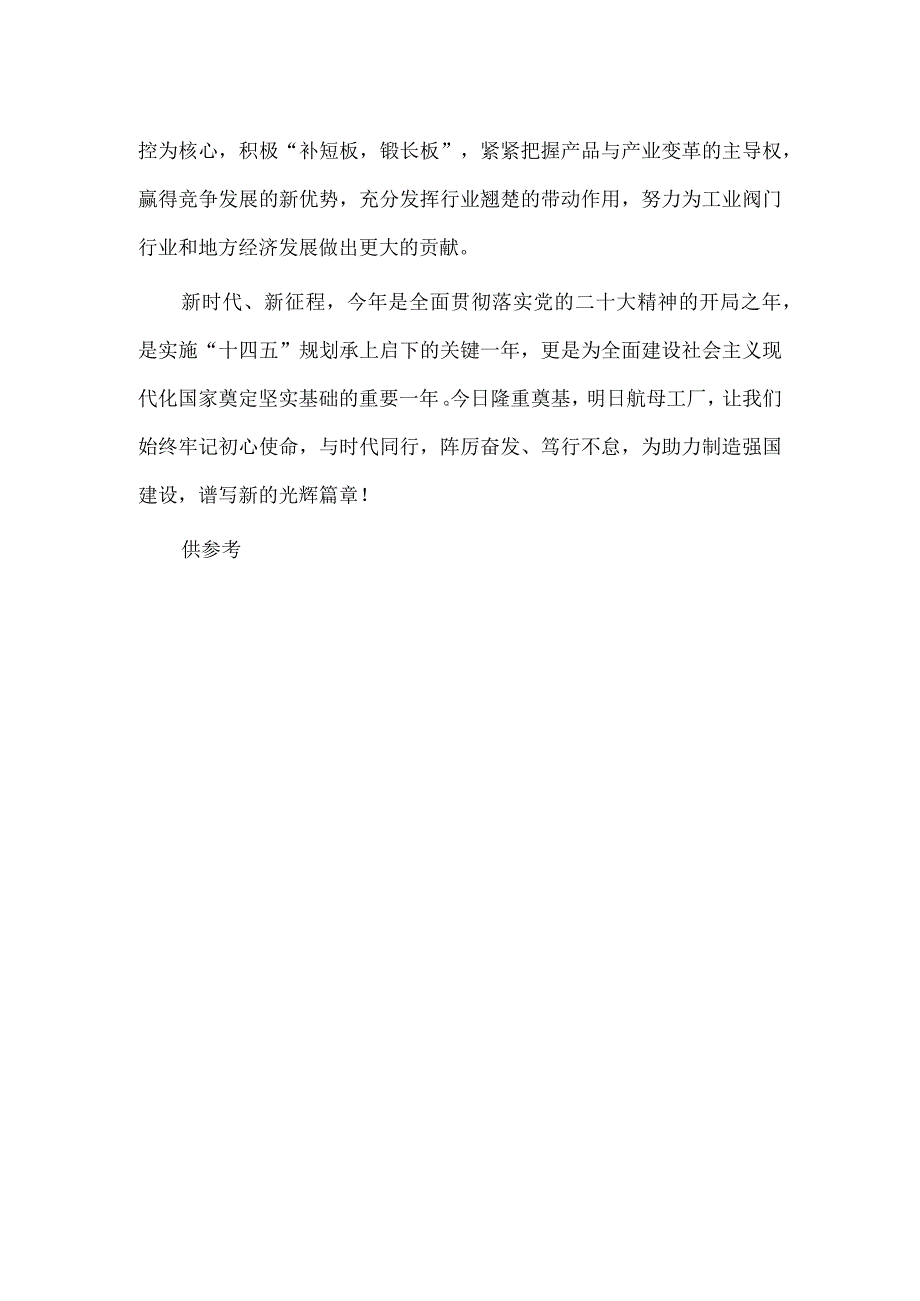 控为核心，积极“补短板，锻长板”，紧紧把握产品与产业变革的主导权，赢得竞争发展的新优势，充分发挥行业翘楚的带动作用，努力为工业阀门行业和地方经济发展做出更大的贡献。

新时代、新征程，今年是全面贯彻落实党的二十大精神的开局之年，是实施“十四五”规划承上启下的关键一年，更是为全面建设社会主义现代化国家奠定坚实基础的重要一年。今日隆重奠基，明日航母工厂，让我们始终牢记初心使命，与时代同行，阵厉奋发、笃行不怠，为助力制造强国建设，谱写新的光辉篇章！

供参考